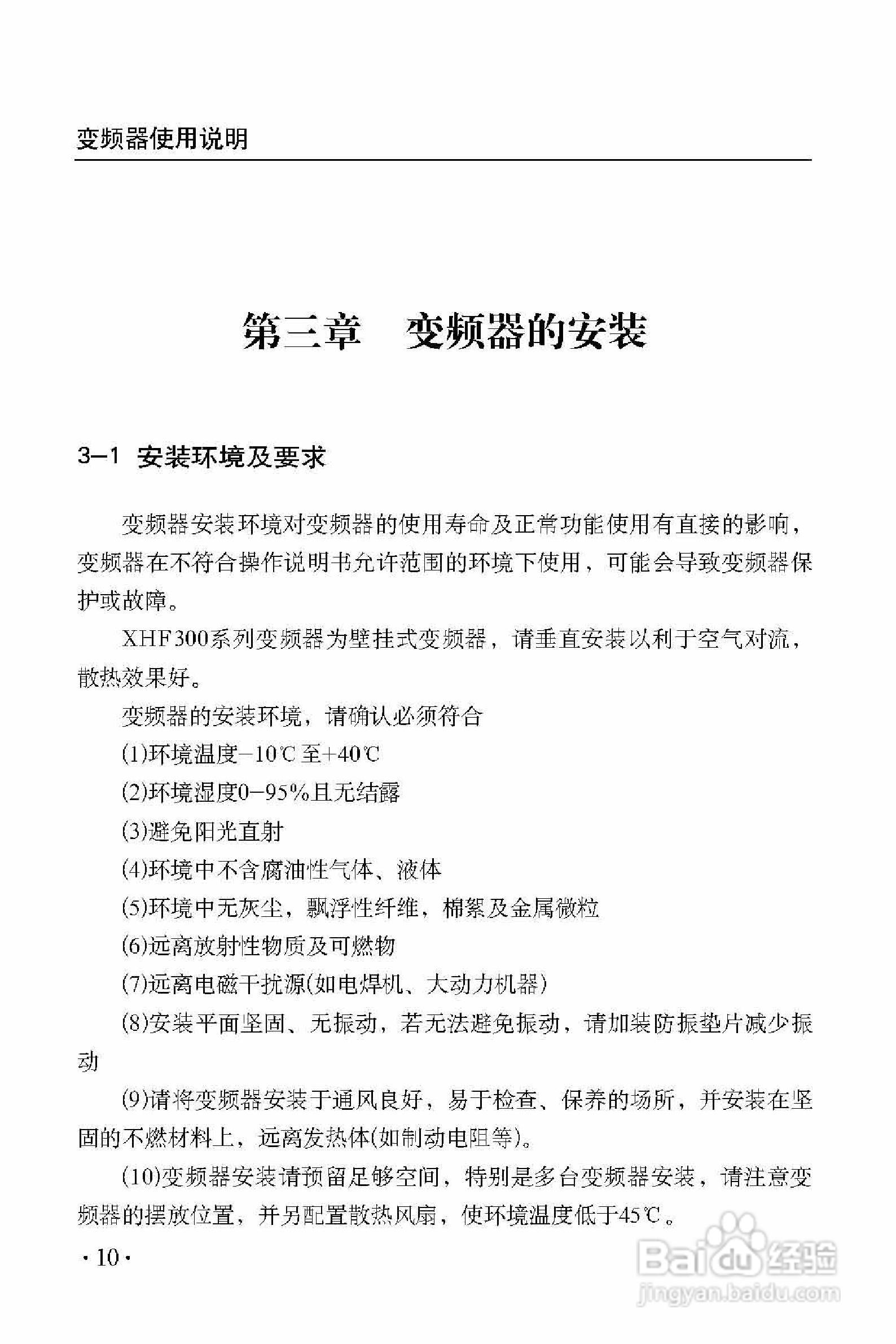 变频器使用说明

第三章　变频器的安装

3-1 安装环境及要求

变频器安装环境对变频器的使用寿命及正常功能使用有直接的影响，变频器在不符合操作说明书允许范围的环境下使用，可能会导致变频器保护或故障。

XHF300系列变频器为壁挂式变频器，请垂直安装以利于空气对流，散热效果好。

变频器的安装环境，请确认必须符合

(1)环境温度-10℃至+40℃

(2)环境湿度0-95%且无结露

(3)避免阳光直射

(4)环境中不含腐油性气体、液体

(5)环境中无灰尘，飘浮性纤维，棉絮及金属微粒

(6)远离放射性物质及可燃物

(7)远离电磁干扰源(如电焊机、大动力机器)

(8)安装平面坚固、无振动，若无法避免振动，请加装防振垫片减少振动

(9)请将变频器安装于通风良好，易于检查、保养的场所，并安装在坚固的不燃材料上，远离发热体(如制动电阻等)。

(10)变频器安装请预留足够空间，特别是多台变频器安装，请注意变频器的摆放位置，并另配置散热风扇，使环境温度低于45℃。

· 10 ·

Baidu 经验
jingyan.baidu.com